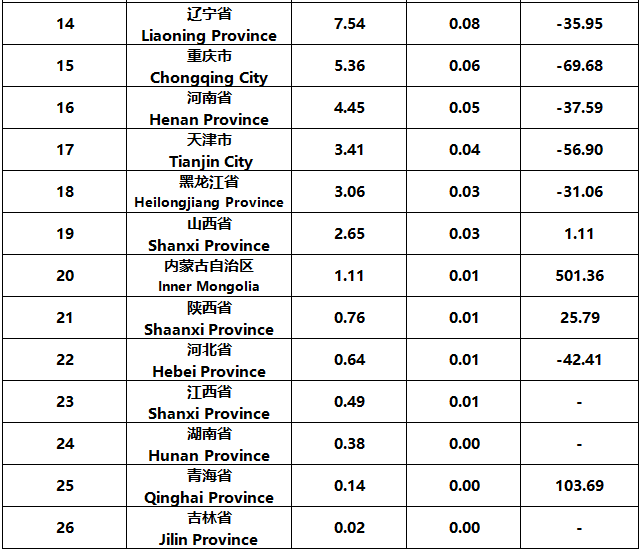 | 14 | 辽宁省 Liaoning Province | 7.54 | 0.08 | -35.95 |
|---|---|---|---|---|
| 15 | 重庆市 Chongqing City | 5.36 | 0.06 | -69.68 |
| 16 | 河南省 Henan Province | 4.45 | 0.05 | -37.59 |
| 17 | 天津市 Tianjin City | 3.41 | 0.04 | -56.90 |
| 18 | 黑龙江省 Heilongjiang Province | 3.06 | 0.03 | -31.06 |
| 19 | 山西省 Shanxi Province | 2.65 | 0.03 | 1.11 |
| 20 | 内蒙古自治区 Inner Mongolia | 1.11 | 0.01 | 501.36 |
| 21 | 陕西省 Shaanxi Province | 0.76 | 0.01 | 25.79 |
| 22 | 河北省 Hebei Province | 0.64 | 0.01 | -42.41 |
| 23 | 江西省 Shanxi Province | 0.49 | 0.01 | - |
| 24 | 湖南省 Hunan Province | 0.38 | 0.00 | - |
| 25 | 青海省 Qinghai Province | 0.14 | 0.00 | 103.69 |
| 26 | 吉林省 Jilin Province | 0.02 | 0.00 | - |